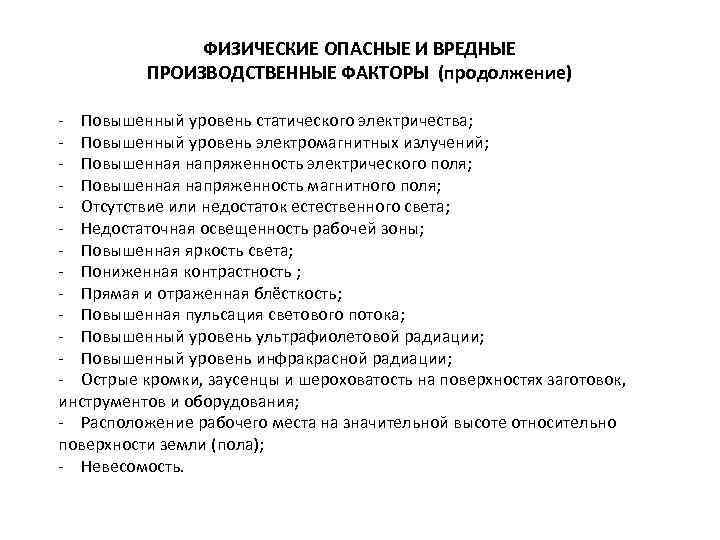 ФИЗИЧЕСКИЕ ОПАСНЫЕ И ВРЕДНЫЕ ПРОИЗВОДСТВЕННЫЕ ФАКТОРЫ (продолжение)

- Повышенный уровень статического электричества;
- Повышенный уровень электромагнитных излучений;
- Повышенная напряженность электрического поля;
- Повышенная напряженность магнитного поля;
- Отсутствие или недостаток естественного света;
- Недостаточная освещенность рабочей зоны;
- Повышенная яркость света;
- Пониженная контрастность ;
- Прямая и отраженная блёсткость;
- Повышенная пульсация светового потока;
- Повышенный уровень ультрафиолетовой радиации;
- Повышенный уровень инфракрасной радиации;
- Острые кромки, заусенцы и шероховатость на поверхностях заготовок, инструментов и оборудования;
- Расположение рабочего места на значительной высоте относительно поверхности земли (пола);
- Невесомость.